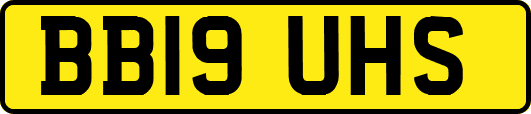 BB19 UHS